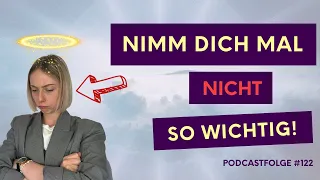 NIMM DICH MAL
NICHT
SO WICHTIG!

PODCASTFOLGE #122